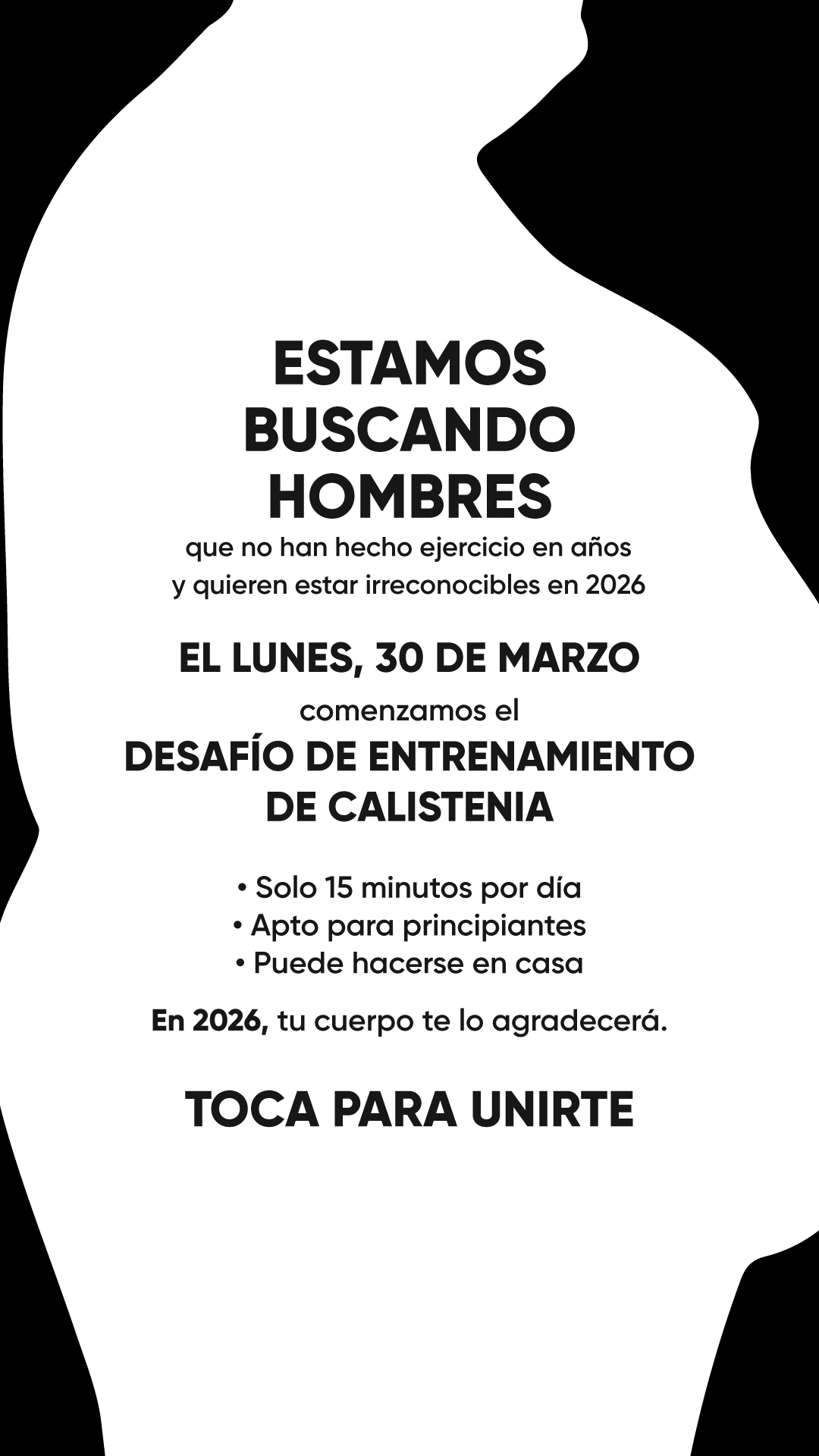 ESTAMOS
BUSCANDO
HOMBRES

que no han hecho ejercicio en años y quieren estar irreconocibles en 2026

EL LUNES, 30 DE MARZO

comenzamos el

DESAFÍO DE ENTRENAMIENTO
DE CALISTENIA

• Solo 15 minutos por día
• Apto para principiantes
• Puede hacerse en casa

En 2026, tu cuerpo te lo agradecerá.

TOCA PARA UNIRTE